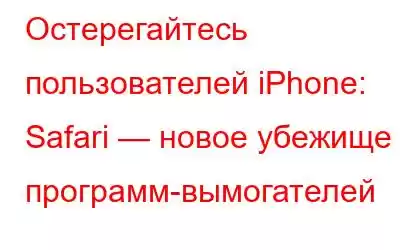 Остерегайтесь пользователей iPhone: Safari — новое убежище программ-вымогателей